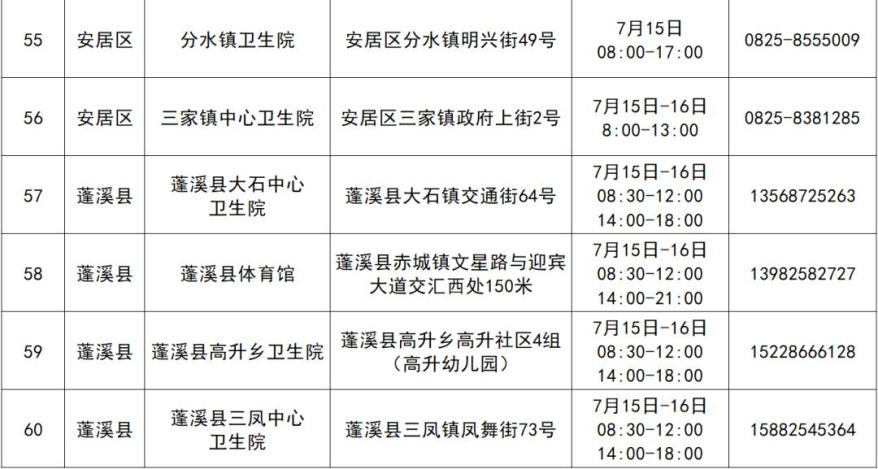 | 55 | 安居区 | 分水镇卫生院 | 安居区分水镇明兴街49号 | 7月15日 08:00-17:00 | 0825-8555009 |
|---|---|---|---|---|---|
| 56 | 安居区 | 三家镇中心卫生院 | 安居区三家镇政府上街2号 | 7月15日-16日 8:00-13:00 | 0825-8381285 |
| 57 | 蓬溪县 | 蓬溪县大石中心卫生院 | 蓬溪县大石镇交通街64号 | 7月15日-16日 08:30-12:00 14:00-18:00 | 13568725263 |
| 58 | 蓬溪县 | 蓬溪县体育馆 | 蓬溪县赤城镇文星路与迎宾大道交汇西处150米 | 7月15日-16日 08:30-12:00 14:00-21:00 | 13982582727 |
| 59 | 蓬溪县 | 蓬溪县高升乡卫生院 | 蓬溪县高升乡高升社区4组（高升幼儿园） | 7月15日-16日 08:30-12:00 14:00-18:00 | 15228666128 |
| 60 | 蓬溪县 | 蓬溪县三凤中心卫生院 | 蓬溪县三凤镇凤舞街73号 | 7月15日-16日 08:30-12:00 14:00-18:00 | 15882545364 |